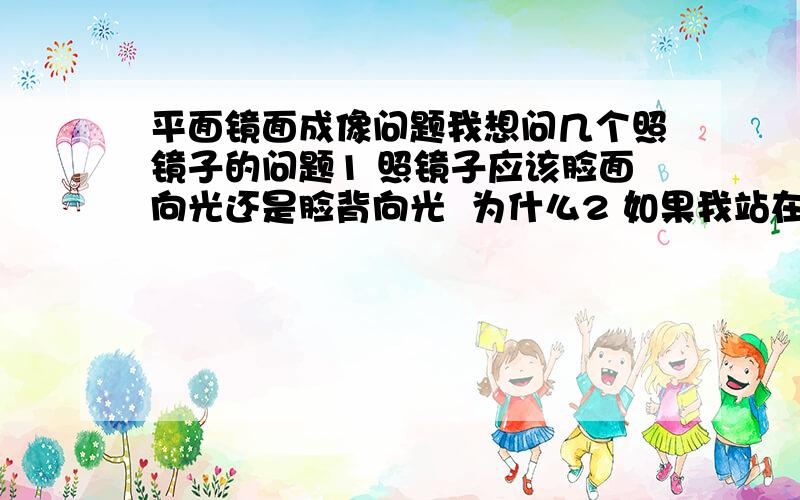 平面镜面成像问题我想问几个照镜子的问题1 照镜子应该脸面向光还是脸背向光 为什么2 如果我站在